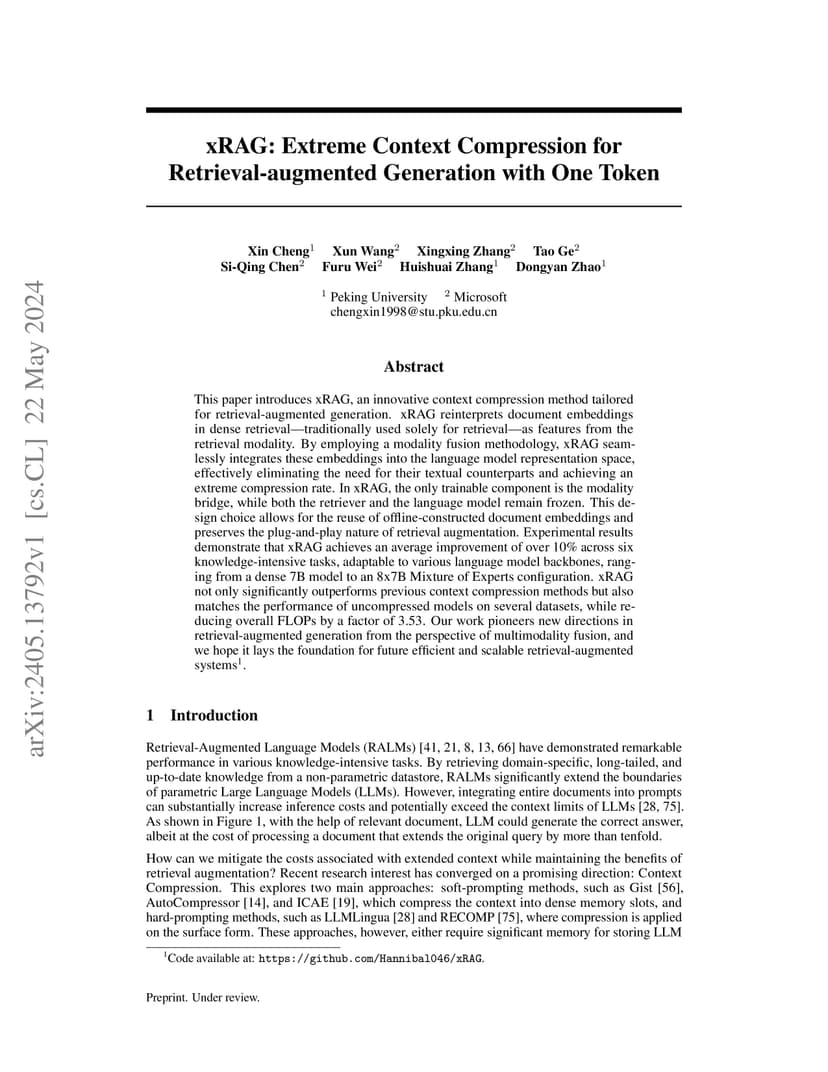 arXiv:2405.13792v1 [cs.CL] 22 May 2024

xRAG: Extreme Context Compression for Retrieval-augmented Generation with One Token

Xin Cheng$^1$ Xun Wang$^2$ Xingxing Zhang$^2$ Tao Ge$^2$
Si-Qing Chen$^2$ Furu Wei$^2$ Huishuai Zhang$^1$ Dongyan Zhao$^1$

$^1$ Peking University $^2$ Microsoft
chengxin1998@stu.pku.edu.cn

Abstract

This paper introduces xRAG, an innovative context compression method tailored for retrieval-augmented generation. xRAG reinterprets document embeddings in dense retrieval—traditionally used solely for retrieval—as features from the retrieval modality. By employing a modality fusion methodology, xRAG seamlessly integrates these embeddings into the language model representation space, effectively eliminating the need for their textual counterparts and achieving an extreme compression rate. In xRAG, the only trainable component is the modality bridge, while both the retriever and the language model remain frozen. This design choice allows for the reuse of offline-constructed document embeddings and preserves the plug-and-play nature of retrieval augmentation. Experimental results demonstrate that xRAG achieves an average improvement of over 10% across six knowledge-intensive tasks, adaptable to various language model backbones, ranging from a dense 7B model to an 8x7B Mixture of Experts configuration. xRAG not only significantly outperforms previous context compression methods but also matches the performance of uncompressed models on several datasets, while reducing overall FLOPs by a factor of 3.53. Our work pioneers new directions in retrieval-augmented generation from the perspective of multimodality fusion, and we hope it lays the foundation for future efficient and scalable retrieval-augmented systems$^1$.

1 Introduction

Retrieval-Augmented Language Models (RALMs) [41, 21, 8, 13, 66] have demonstrated remarkable performance in various knowledge-intensive tasks. By retrieving domain-specific, long-tailed, and up-to-date knowledge from a non-parametric datastore, RALMs significantly extend the boundaries of parametric Large Language Models (LLMs). However, integrating entire documents into prompts can substantially increase inference costs and potentially exceed the context limits of LLMs [28, 75]. As shown in Figure 1, with the help of relevant document, LLM could generate the correct answer, albeit at the cost of processing a document that extends the original query by more than tenfold.

How can we mitigate the costs associated with extended context while maintaining the benefits of retrieval augmentation? Recent research interest has converged on a promising direction: Context Compression. This explores two main approaches: soft-prompting methods, such as Gist [56], AutoCompressor [14], and ICAE [19], which compress the context into dense memory slots, and hard-prompting methods, such as LLMLingua [28] and RECOMP [75], where compression is applied on the surface form. These approaches, however, either require significant memory for storing LLM

$^1$Code available at: https://github.com/Hannibal046/xRAG.

Preprint. Under review.